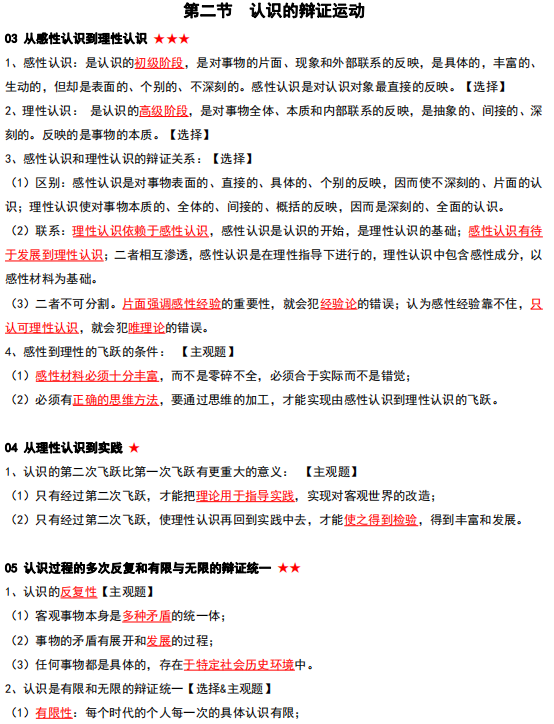 第二节 认识的辩证运动

03 从感性认识到理性认识 ★★★

1、感性认识：是认识的初级阶段，是对事物的片面、现象和外部联系的反映，是具体的，丰富的、生动的，但却是表面的、个别的、不深刻的。感性认识是对认识对象最直接的反映。【选择】

2、理性认识： 是认识的高级阶段，是对事物全体、本质和内部联系的反映，是抽象的、间接的、深刻的。反映的是事物的本质。【选择】

3、感性认识和理性认识的辩证关系：【选择】

（1）区别：感性认识是对事物表面的、直接的、具体的、个别的反映，因而使不深刻的、片面的认识；理性认识使对事物本质的、全体的、间接的、概括的反映，因而是深刻的、全面的认识。

（2）联系：理性认识依赖于感性认识，感性认识是认识的开始，是理性认识的基础；感性认识有待于发展到理性认识；二者相互渗透，感性认识是在理性指导下进行的，理性认识中包含感性成分，以感性材料为基础。

（3）二者不可分割。片面强调感性经验的重要性，就会犯经验论的错误；认为感性经验靠不住，只认可理性认识，就会犯唯理论的错误。

4、感性到理性的飞跃的条件： 【主观题】

（1）感性材料必须十分丰富，而不是零碎不全，必须合于实际而不是错觉；

（2）必须有正确的思维方法，要通过思维的加工，才能实现由感性认识到理性认识的飞跃。

04 从理性认识到实践 ★

1、认识的第二次飞跃比第一次飞跃有更重大的意义： 【主观题】

（1）只有经过第二次飞跃，才能把理论用于指导实践，实现对客观世界的改造；

（2）只有经过第二次飞跃，使理性认识再回到实践中去，才能使之得到检验，得到丰富和发展。

05 认识过程的多次反复和有限与无限的辩证统一 ★★

1、认识的反复性【主观题】

（1）客观事物本身是多种矛盾的统一体；

（2）事物的矛盾有展开和发展的过程；

（3）任何事物都是具体的，存在于特定社会历史环境中。

2、认识是有限和无限的辩证统一【选择&主观题】

（1）有限性：每个时代的个人每一次的具体认识有限；